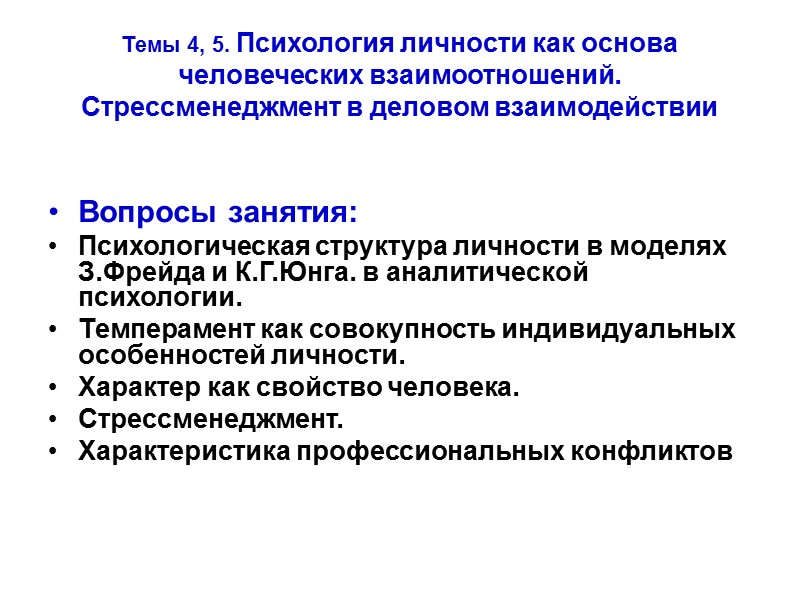 Темы 4, 5. Психология личности как основа человеческих взаимоотношений. Стрессменеджмент в деловом взаимодействии

• Вопросы занятия:
• Психологическая структура личности в моделях З.Фрейда и К.Г.Юнга. в аналитической психологии.
• Темперамент как совокупность индивидуальных особенностей личности.
• Характер как свойство человека.
• Стрессменеджмент.
• Характеристика профессиональных конфликтов